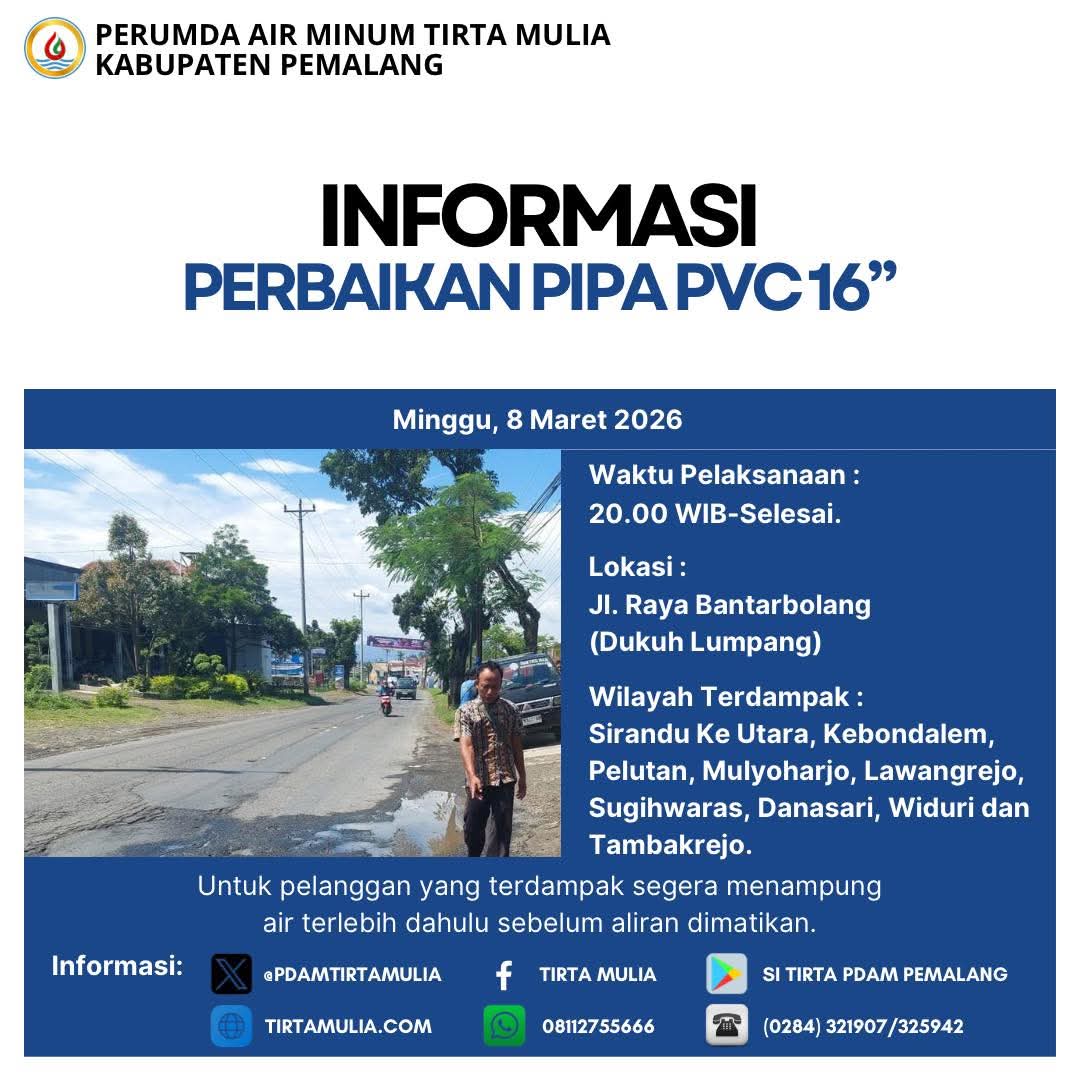 PERUMDA AIR MINUM TIRTA MULIA
KABUPATEN PEMALANG

INFORMASI
PERBAIKAN PIPA PVC 16”

Minggu, 8 Maret 2026

Waktu Pelaksanaan :
20.00 WIB-Selesai.

Lokasi :
Jl. Raya Bantarbolang
(Dukuh Lumpang)

Wilayah Terdampak :
Sirandu Ke Utara, Kebondalem, Pelutan, Mulyoharjo, Lawangrejo, Sugihwaras, Danasari, Widuri dan Tambakrejo.

Untuk pelanggan yang terdampak segera menampung air terlebih dahulu sebelum aliran dimatikan.

Informasi:
@PDAMTIRTAMULIA
TIRTA MULIA
SI TIRTA PDAM PEMALANG
TIRTAMULIA.COM
08112755666
(0284) 321907/325942